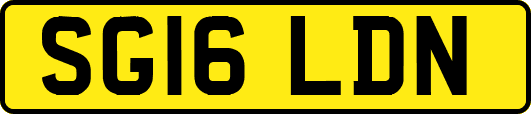 SG16 LDN